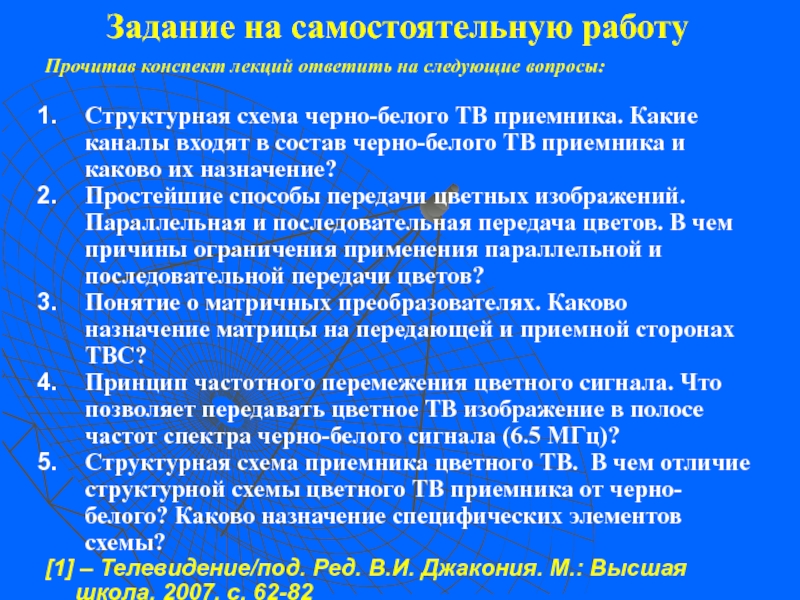 Задание на самостоятельную работу

Прочитав конспект лекций ответить на следующие вопросы:

1. Структурная схема черно-белого ТВ приемника. Какие каналы входят в состав черно-белого ТВ приемника и каково их назначение?
2. Простейшие способы передачи цветных изображений. Параллельная и последовательная передача цветов. В чем причины ограничения применения параллельной и последовательной передачи цветов?
3. Понятие о матричных преобразователях. Каково назначение матрицы на передающей и приемной сторонах ТВС?
4. Принцип частотного перемежения цветного сигнала. Что позволяет передавать цветное ТВ изображение в полосе частот спектра черно-белого сигнала (6.5 МГц)?
5. Структурная схема приемника цветного ТВ. В чем отличие структурной схемы цветного ТВ приемника от черно-белого? Каково назначение специфических элементов схемы?

[1] – Телевидение/под. Ред. В.И. Джакония. М.: Высшая школа, 2007, с. 62-82